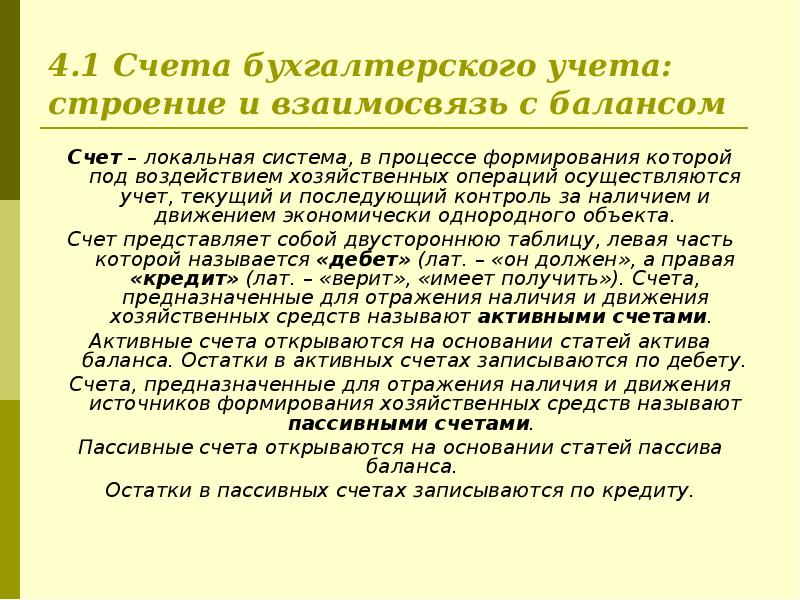 4.1 Счета бухгалтерского учета: строение и взаимосвязь с балансом

Счет – локальная система, в процессе формирования которой под воздействием хозяйственных операций осуществляются учет, текущий и последующий контроль за наличием и движением экономически однородного объекта.

Счет представляет собой двустороннюю таблицу, левая часть которой называется «дебет» (лат. – «он должен», а правая «кредит» (лат. – «верит», «имеет получить»). Счета, предназначенные для отражения наличия и движения хозяйственных средств называют активными счетами.

Активные счета открываются на основании статей актива баланса. Остатки в активных счетах записываются по дебету.

Счета, предназначенные для отражения наличия и движения источников формирования хозяйственных средств называют пассивными счетами.

Пассивные счета открываются на основании статей пассива баланса.

Остатки в пассивных счетах записываются по кредиту.